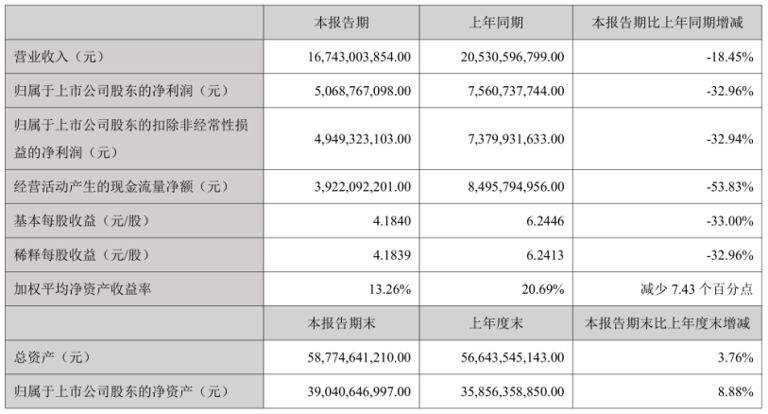 | | 本报告期 | 上年同期 | 本报告期比上年同期增减 |
|---|---|---|---|
| 营业收入（元） | 16,743,003,854.00 | 20,530,596,799.00 | -18.45% |
| 归属于上市公司股东的净利润（元） | 5,068,767,098.00 | 7,560,737,744.00 | -32.96% |
| 归属于上市公司股东的扣除非经常性损益的净利润（元） | 4,949,323,103.00 | 7,379,931,633.00 | -32.94% |
| 经营活动产生的现金流量净额（元） | 3,922,092,201.00 | 8,495,794,956.00 | -53.83% |
| 基本每股收益（元/股） | 4.1840 | 6.2446 | -33.00% |
| 稀释每股收益（元/股） | 4.1839 | 6.2413 | -32.96% |
| 加权平均净资产收益率 | 13.26% | 20.69% | 减少 7.43 个百分点 |
| | 本报告期末 | 上年度末 | 本报告期末比上年度末增减 |
| 总资产（元） | 58,774,641,210.00 | 56,643,545,143.00 | 3.76% |
| 归属于上市公司股东的净资产（元） | 39,040,646,997.00 | 35,856,358,850.00 | 8.88% |